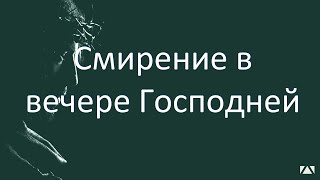 Смирение в вечере Господней